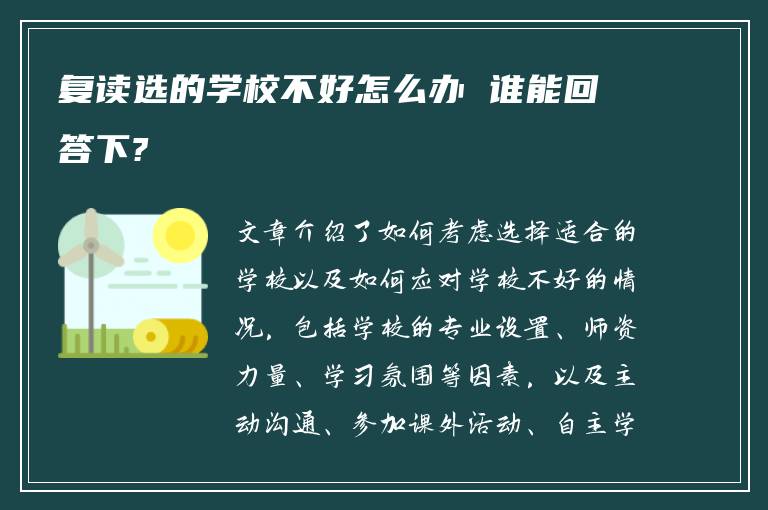 复读选的学校不好怎么办 谁能回答下？

文章介绍了如何考虑选择适合的学校以及如何应对学校不好的情况，包括学校的专业设置、师资力量、学习氛围等因素，以及主动沟通、参加课外活动、自主学